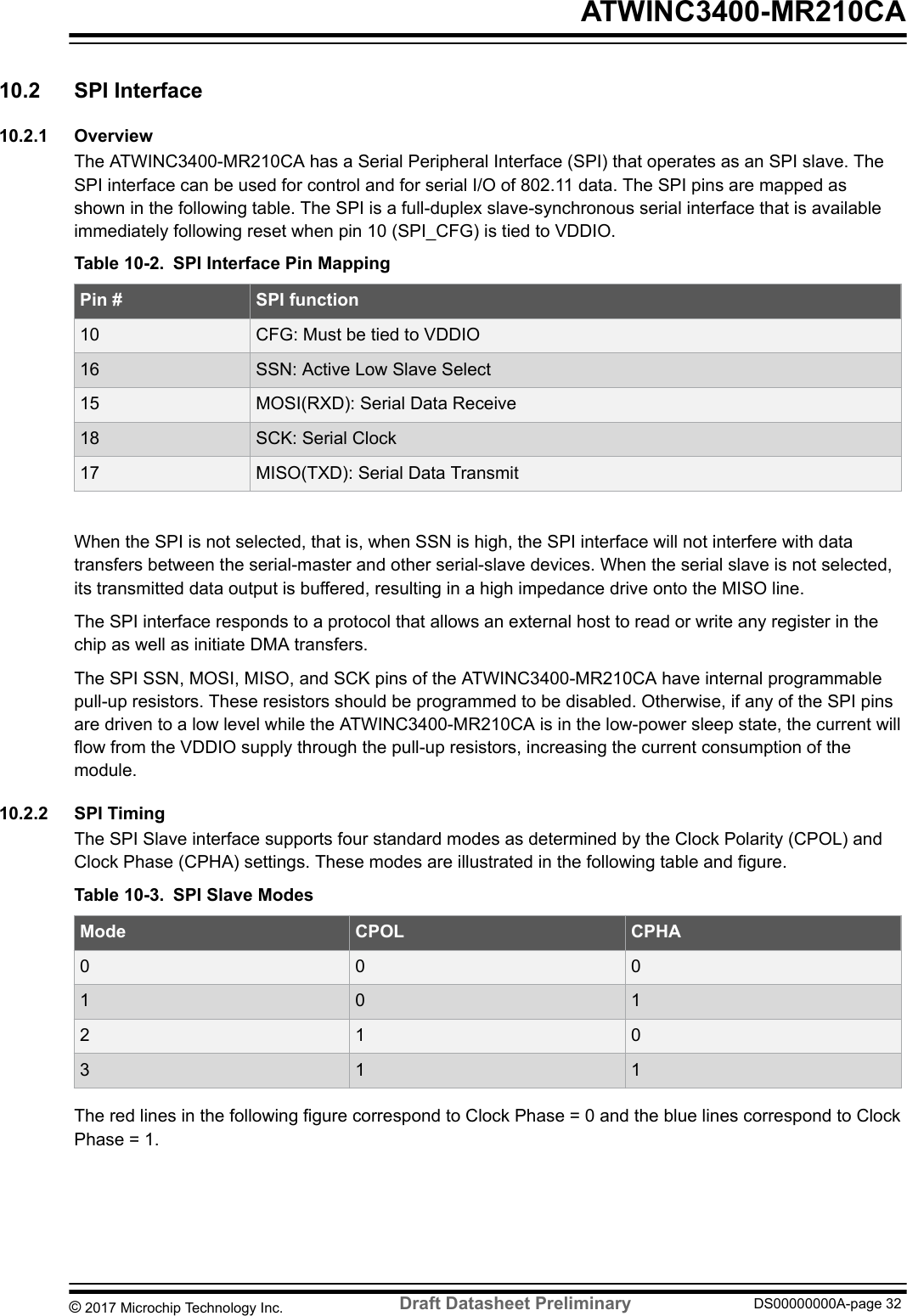 ATWINC3400-MR210CA

10.2 SPI Interface

10.2.1 Overview

The ATWINC3400-MR210CA has a Serial Peripheral Interface (SPI) that operates as an SPI slave. The SPI interface can be used for control and for serial I/O of 802.11 data. The SPI pins are mapped as shown in the following table. The SPI is a full-duplex slave-synchronous serial interface that is available immediately following reset when pin 10 (SPI_CFG) is tied to VDDIO.

Table 10-2. SPI Interface Pin Mapping

| Pin # | SPI function |
|---|---|
| 10 | CFG: Must be tied to VDDIO |
| 16 | SSN: Active Low Slave Select |
| 15 | MOSI(RXD): Serial Data Receive |
| 18 | SCK: Serial Clock |
| 17 | MISO(TXD): Serial Data Transmit |

When the SPI is not selected, that is, when SSN is high, the SPI interface will not interfere with data transfers between the serial-master and other serial-slave devices. When the serial slave is not selected, its transmitted data output is buffered, resulting in a high impedance drive onto the MISO line.

The SPI interface responds to a protocol that allows an external host to read or write any register in the chip as well as initiate DMA transfers.

The SPI SSN, MOSI, MISO, and SCK pins of the ATWINC3400-MR210CA have internal programmable pull-up resistors. These resistors should be programmed to be disabled. Otherwise, if any of the SPI pins are driven to a low level while the ATWINC3400-MR210CA is in the low-power sleep state, the current will flow from the VDDIO supply through the pull-up resistors, increasing the current consumption of the module.

10.2.2 SPI Timing

The SPI Slave interface supports four standard modes as determined by the Clock Polarity (CPOL) and Clock Phase (CPHA) settings. These modes are illustrated in the following table and figure.

Table 10-3. SPI Slave Modes

| Mode | CPOL | CPHA |
|---|---|---|
| 0 | 0 | 0 |
| 1 | 0 | 1 |
| 2 | 1 | 0 |
| 3 | 1 | 1 |

The red lines in the following figure correspond to Clock Phase = 0 and the blue lines correspond to Clock Phase = 1.

© 2017 Microchip Technology Inc. Draft Datasheet Preliminary DS00000000A-page 32